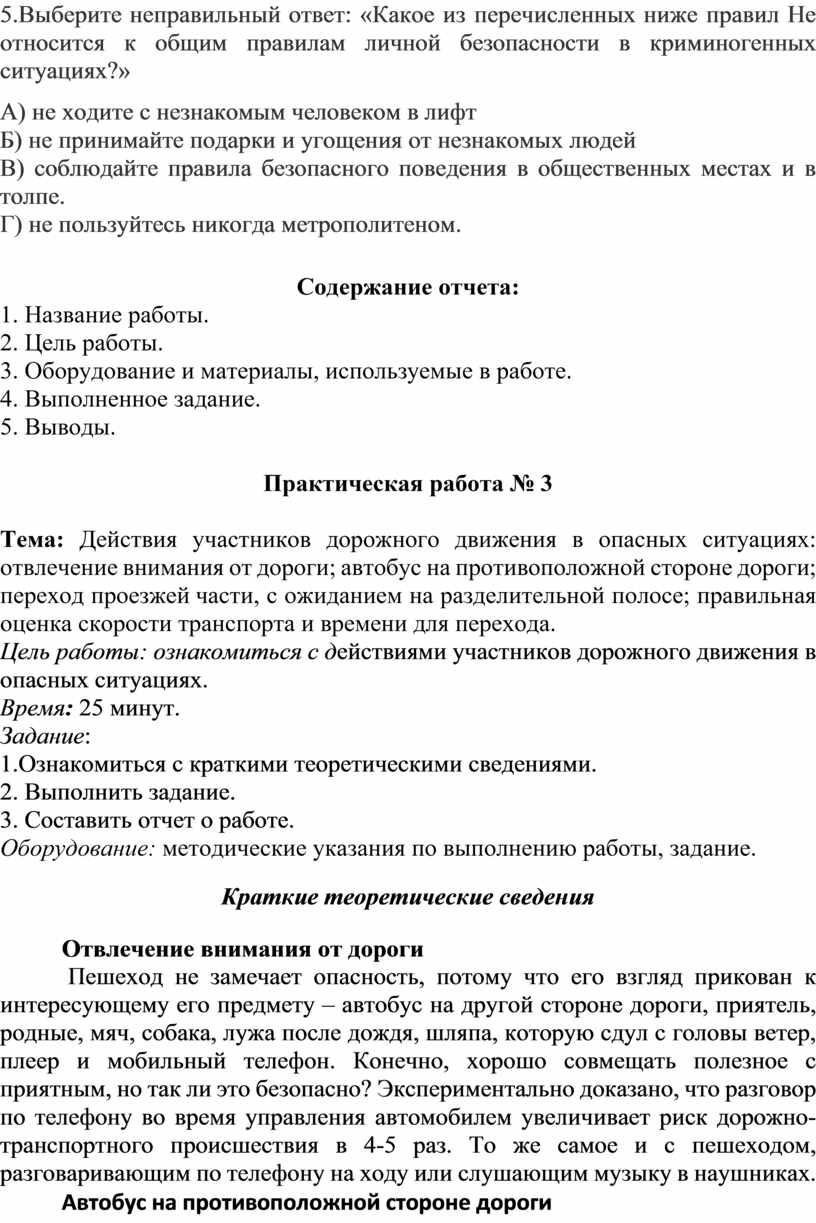 5.Выберите неправильный ответ: «Какое из перечисленных ниже правил Не относится к общим правилам личной безопасности в криминогенных ситуациях?»

А) не ходите с незнакомым человеком в лифт
Б) не принимайте подарки и угощения от незнакомых людей
В) соблюдайте правила безопасного поведения в общественных местах и в толпе.
Г) не пользуйтесь никогда метрополитеном.

Содержание отчета:
1. Название работы.
2. Цель работы.
3. Оборудование и материалы, используемые в работе.
4. Выполненное задание.
5. Выводы.

Практическая работа № 3

Тема: Действия участников дорожного движения в опасных ситуациях: отвлечение внимания от дороги; автобус на противоположной стороне дороги; переход проезжей части, с ожиданием на разделительной полосе; правильная оценка скорости транспорта и времени для перехода.
Цель работы: ознакомиться с действиями участников дорожного движения в опасных ситуациях.
Время: 25 минут.
Задание:
1.Ознакомиться с краткими теоретическими сведениями.
2. Выполнить задание.
3. Составить отчет о работе.
Оборудование: методические указания по выполнению работы, задание.

Краткие теоретические сведения

Отвлечение внимания от дороги
Пешеход не замечает опасность, потому что его взгляд прикован к интересующему его предмету – автобус на другой стороне дороги, приятель, родные, мяч, собака, лужа после дождя, шляпа, которую сдул с головы ветер, плеер и мобильный телефон. Конечно, хорошо совмещать полезное с приятным, но так ли это безопасно? Экспериментально доказано, что разговор по телефону во время управления автомобилем увеличивает риск дорожно-транспортного происшествия в 4-5 раз. То же самое и с пешеходом, разговаривающим по телефону на ходу или слушающим музыку в наушниках.
Автобус на противоположной стороне дороги